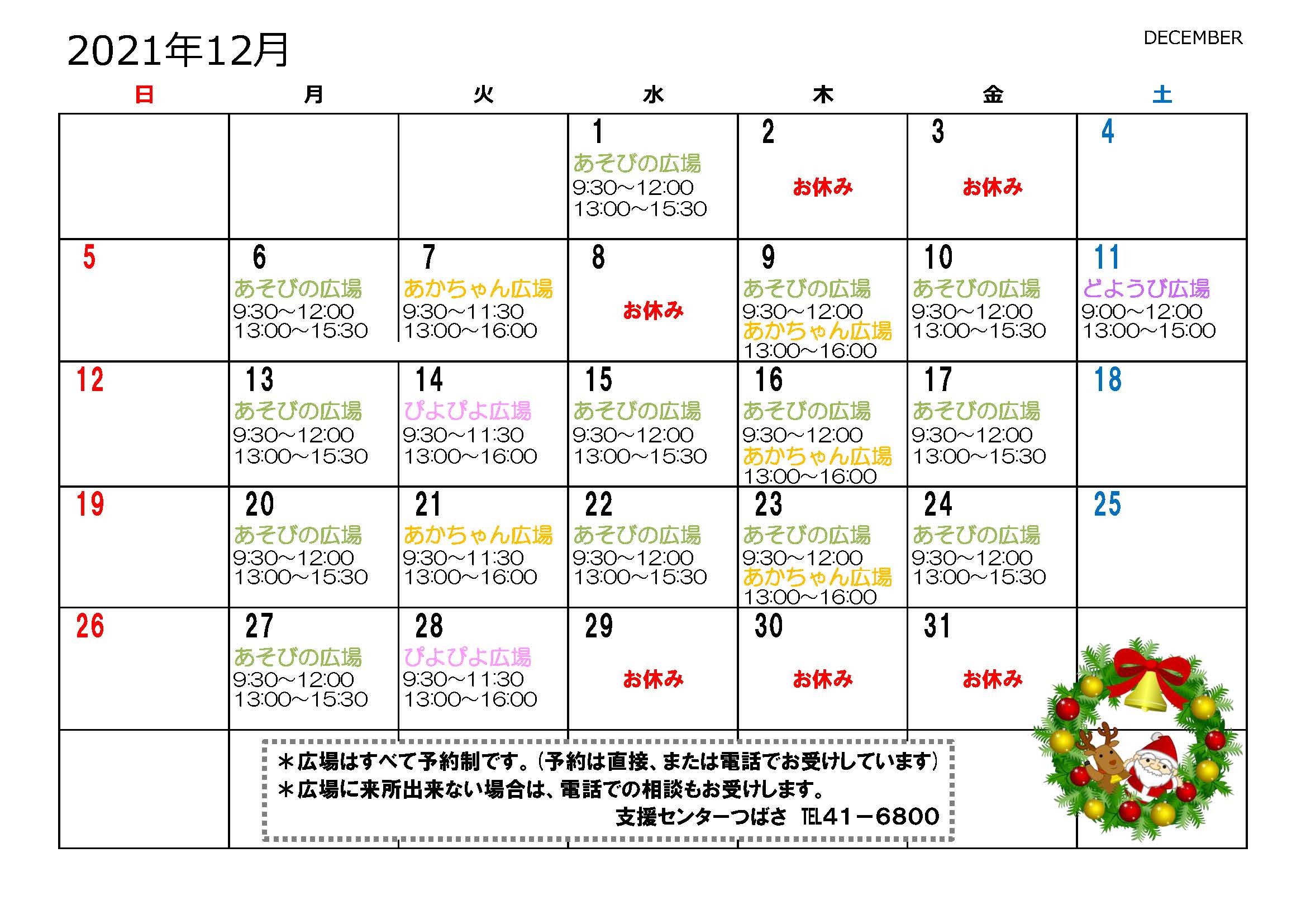 2021年12月

DECEMBER

| 日 | 月 | 火 | 水 | 木 | 金 | 土 |
|---|---|---|---|---|---|---|
|  |  |  | 1 あそびの広場 9:30～12:00 13:00～15:30 | 2 お休み | 3 お休み | 4 |
| 5 | 6 あそびの広場 9:30～12:00 13:00～15:30 | 7 あかちゃん広場 9:30～11:30 13:00～16:00 | 8 お休み | 9 あそびの広場 9:30～12:00 あかちゃん広場 13:00～16:00 | 10 あそびの広場 9:30～12:00 13:00～15:30 | 11 どようび広場 9:00～12:00 13:00～15:00 |
| 12 | 13 あそびの広場 9:30～12:00 13:00～15:30 | 14 ぴよぴよ広場 9:30～11:30 13:00～16:00 | 15 あそびの広場 9:30～12:00 13:00～15:30 | 16 あそびの広場 9:30～12:00 あかちゃん広場 13:00～16:00 | 17 あそびの広場 9:30～12:00 13:00～15:30 | 18 |
| 19 | 20 あそびの広場 9:30～12:00 13:00～15:30 | 21 あかちゃん広場 9:30～11:30 13:00～16:00 | 22 あそびの広場 9:30～12:00 13:00～15:30 | 23 あそびの広場 9:30～12:00 あかちゃん広場 13:00～16:00 | 24 あそびの広場 9:30～12:00 13:00～15:30 | 25 |
| 26 | 27 あそびの広場 9:30～12:00 13:00～15:30 | 28 ぴよぴよ広場 9:30～11:30 13:00～16:00 | 29 お休み | 30 お休み | 31 お休み |  |

＊広場はすべて予約制です。(予約は直接、または電話でお受けしています)
＊広場に来所出来ない場合は、電話での相談もお受けします。
支援センターつばさ TEL41－6800